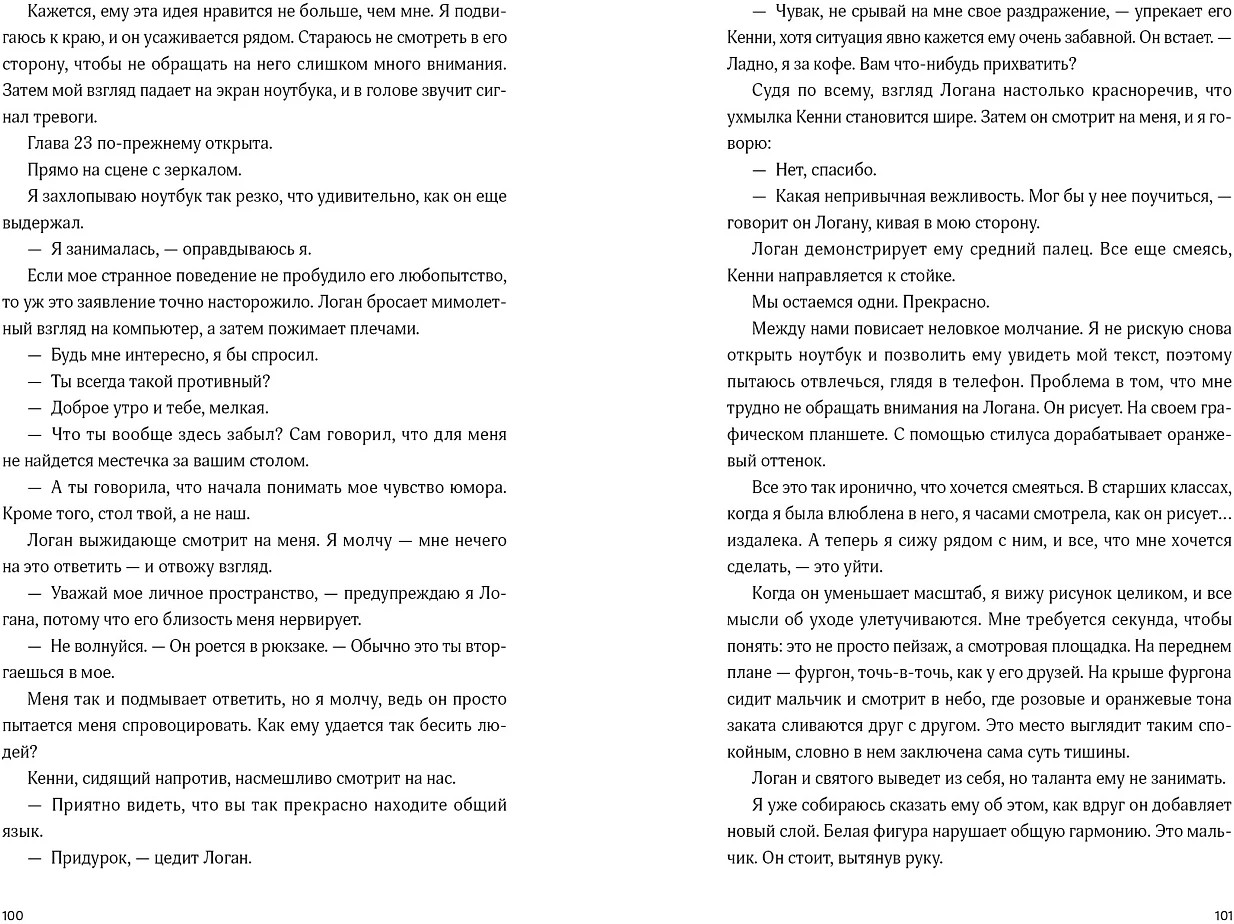 Кажется, ему эта идея нравится не больше, чем мне. Я подвигаюсь к краю, и он усаживается рядом. Стараюсь не смотреть в его сторону, чтобы не обращать на него слишком много внимания. Затем мой взгляд падает на экран ноутбука, и в голове звучит сигнал тревоги.

Глава 23 по-прежнему открыта.

Прямо на сцене с зеркалом.

Я захлопываю ноутбук так резко, что удивительно, как он еще выдержал.

— Я занималась, — оправдываюсь я.

Если мое странное поведение не пробудило его любопытство, то уж это заявление точно насторожило. Логан бросает мимолетный взгляд на компьютер, а затем пожимает плечами.

— Будь мне интересно, я бы спросил.

— Ты всегда такой противный?

— Доброе утро и тебе, мелкая.

— Что ты вообще здесь забыл? Сам говорил, что для меня не найдется местечка за вашим столом.

— А ты говорила, что начала понимать мое чувство юмора. Кроме того, стол твой, а не наш.

Логан выжидающе смотрит на меня. Я молчу — мне нечего на это ответить — и отвожу взгляд.

— Уважай мое личное пространство, — предупреждаю я Логана, потому что его близость меня нервирует.

— Не волнуйся. — Он роется в рюкзаке. — Обычно это ты вторгаешься в мое.

Меня так и подмывает ответить, но я молчу, ведь он просто пытается меня спровоцировать. Как ему удается так бесить людей?

Кенни, сидящий напротив, насмешливо смотрит на нас.

— Приятно видеть, что вы так прекрасно находите общий язык.

— Придурок, — цедит Логан.

100

— Чувак, не срывай на мне свое раздражение, — упрекает его Кенни, хотя ситуация явно кажется ему очень забавной. Он встает. — Ладно, я за кофе. Вам что-нибудь прихватить?

Судя по всему, взгляд Логана настолько красноречив, что ухмылка Кенни становится шире. Затем он смотрит на меня, и я говорю:

— Нет, спасибо.

— Какая непривычная вежливость. Мог бы у нее поучиться, — говорит он Логану, кивая в мою сторону.

Логан демонстрирует ему средний палец. Все еще смеясь, Кенни направляется к стойке.

Мы остаемся одни. Прекрасно.

Между нами повисает неловкое молчание. Я не рискую снова открыть ноутбук и позволить ему увидеть мой текст, поэтому пытаюсь отвлечься, глядя в телефон. Проблема в том, что мне трудно не обращать внимания на Логана. Он рисует. На своем графическом планшете. С помощью стилуса дорабатывает оранжевый оттенок.

Все это так иронично, что хочется смеяться. В старших классах, когда я была влюблена в него, я часами смотрела, как он рисует… издалека. А теперь я сижу рядом с ним, и все, что мне хочется сделать, — это уйти.

Когда он уменьшает масштаб, я вижу рисунок целиком, и все мысли об уходе улетучиваются. Мне требуется секунда, чтобы понять: это не просто пейзаж, а смотровая площадка. На переднем плане — фургон, точь-в-точь, как у его друзей. На крыше фургона сидит мальчик и смотрит в небо, где розовые и оранжевые тона заката сливаются друг с другом. Это место выглядит таким спокойным, словно в нем заключена сама суть тишины.

Логан и святого выведет из себя, но таланта ему не занимать.

Я уже собираюсь сказать ему об этом, как вдруг он добавляет новый слой. Белая фигура нарушает общую гармонию. Это мальчик. Он стоит, вытянув руку.

101